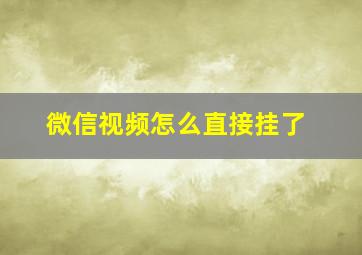 微信视频怎么直接挂了